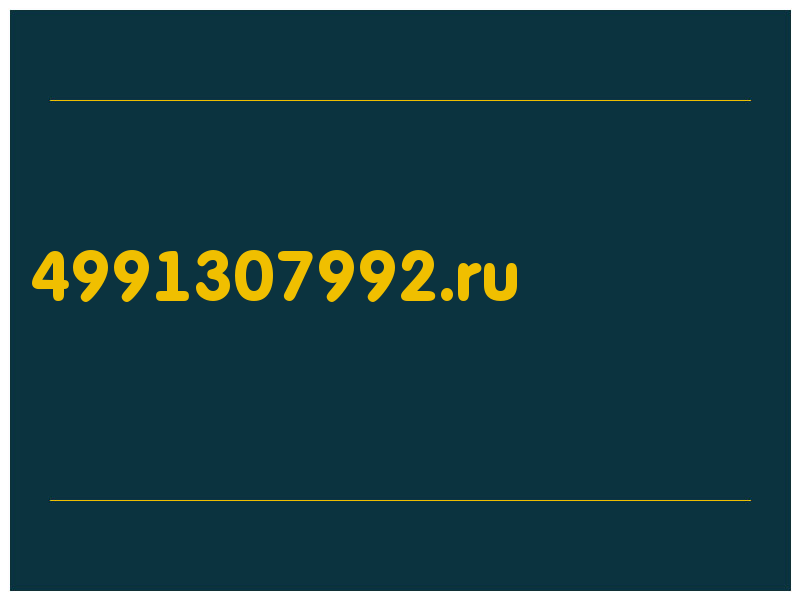 4991307992.ru